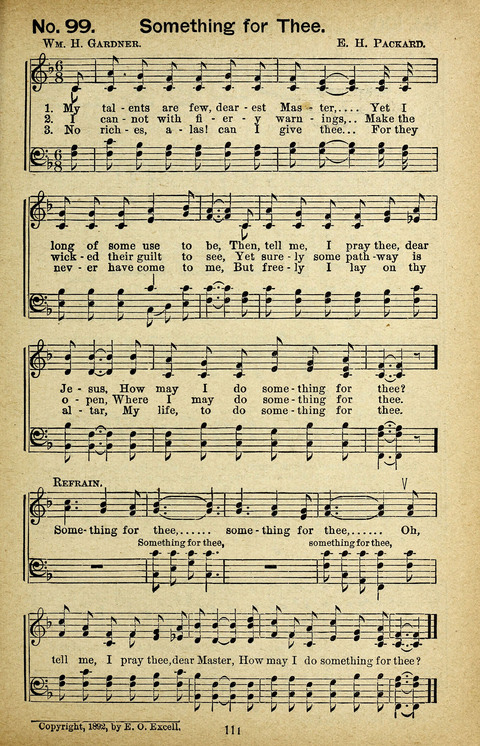 No. 99. Something for Thee.

Wm. H. Gardner.

E. H. Packard.

1. My tal - ents are few, dear - est Mas - ter,.... Yet I
2. I can - not with fi - er - y warn - ings,.. Make the
3. No rich - es, a - las! can I give thee... For they

long of some use to be, Then, tell me, I pray thee, dear
wick - ed their guilt to see, Yet sure - ly some path - way is
nev - er have come to me, But free - ly I lay on thy

Je - sus, How may I do some - thing for thee?
o - pen, Where I may do some - thing for thee.
al - tar, My life, to do some - thing for thee.

Refrain.

Some - thing for thee,...... some - thing for thee,...... Oh,

Something for thee, something for thee,

tell me, I pray thee, dear Master, How may I do something for thee?

Copyright, 1892, by E. O. Excell.

111